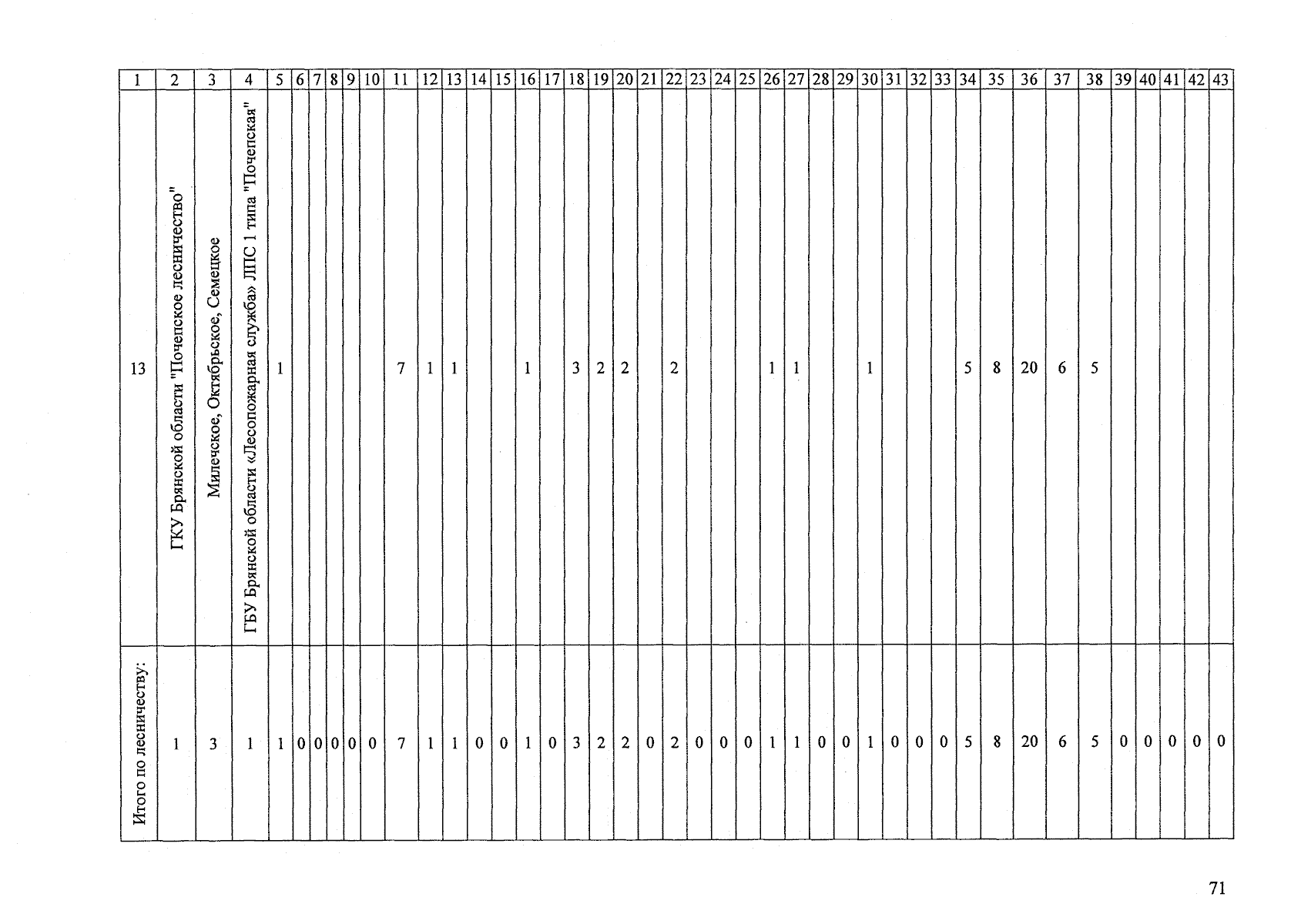 | 1 | 2 | 3 | 4 | 5 | 6 | 7 | 8 | 9 | 10 | 11 | 12 | 13 | 14 | 15 | 16 | 17 | 18 | 19 | 20 | 21 | 22 | 23 | 24 | 25 | 26 | 27 | 28 | 29 | 30 | 31 | 32 | 33 | 34 | 35 | 36 | 37 | 38 | 39 | 40 | 41 | 42 | 43 |
|---|---|---|---|---|---|---|---|---|---|---|---|---|---|---|---|---|---|---|---|---|---|---|---|---|---|---|---|---|---|---|---|---|---|---|---|---|---|---|---|---|---|---|
| 13 | ГКУ Брянской области "Почепское лесничество" | Милечское, Октябрьское, Семецкое | ГБУ Брянской области «Лесопожарная служба» ЛПС 1 типа "Почепская" | 1 | | | | | | 7 | 1 | 1 | | | 1 | | 3 | 2 | 2 | | 2 | | | | 1 | 1 | | | 1 | | | | 5 | 8 | 20 | 6 | 5 | | | | | |
| Итого по лесничеству: | 1 | 3 | 1 | 1 | 0 | 0 | 0 | 0 | 0 | 7 | 1 | 1 | 0 | 0 | 1 | 0 | 3 | 2 | 2 | 0 | 2 | 0 | 0 | 0 | 1 | 1 | 0 | 0 | 1 | 0 | 0 | 0 | 5 | 8 | 20 | 6 | 5 | 0 | 0 | 0 | 0 | 0 |

71